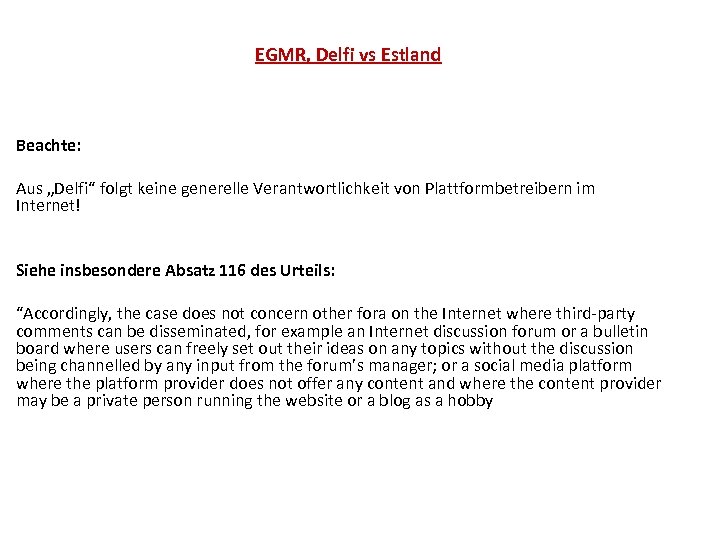 EGMR, Delfi vs Estland

Beachte:

Aus „Delfi“ folgt keine generelle Verantwortlichkeit von Plattformbetreibern im Internet!

Siehe insbesondere Absatz 116 des Urteils:

“Accordingly, the case does not concern other fora on the Internet where third-party comments can be disseminated, for example an Internet discussion forum or a bulletin board where users can freely set out their ideas on any topics without the discussion being channelled by any input from the forum’s manager; or a social media platform where the platform provider does not offer any content and where the content provider may be a private person running the website or a blog as a hobby